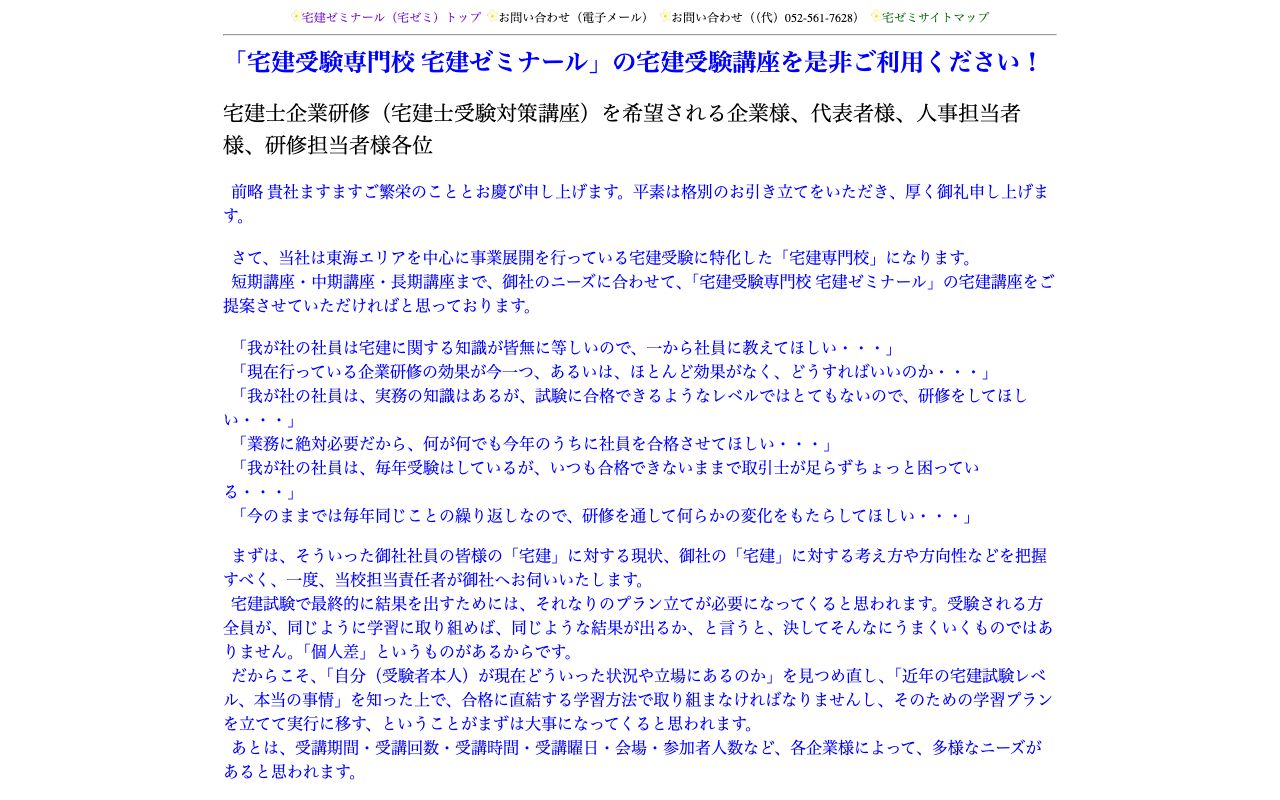 宅建ゼミナール（宅ゼミ）トップ　お問い合わせ（電子メール）　お問い合わせ（(代）052-561-7628）　宅ゼミサイトマップ

「宅建受験専門校 宅建ゼミナール」の宅建受験講座を是非ご利用ください！

宅建士企業研修（宅建士受験対策講座）を希望される企業様、代表者様、人事担当者様、研修担当者様各位

前略 貴社ますますご繁栄のこととお慶び申し上げます。平素は格別のお引き立てをいただき、厚く御礼申し上げます。

さて、当社は東海エリアを中心に事業展開を行っている宅建受験に特化した「宅建専門校」になります。
短期講座・中期講座・長期講座まで、御社のニーズに合わせて、「宅建受験専門校 宅建ゼミナール」の宅建講座をご提案させていただければと思っております。

「我が社の社員は宅建に関する知識が皆無に等しいので、一から社員に教えてほしい・・・」
「現在行っている企業研修の効果が今一つ、あるいは、ほとんど効果がなく、どうすればいいのか・・・」
「我が社の社員は、実務の知識はあるが、試験に合格できるようなレベルではとてもないので、研修をしてほしい・・・」
「業務に絶対必要だから、何が何でも今年のうちに社員を合格させてほしい・・・」
「我が社の社員は、毎年受験はしているが、いつも合格できないままで取引士が足らずちょっと困っている・・・」
「今のままでは毎年同じことの繰り返しなので、研修を通して何らかの変化をもたらしてほしい・・・」

まずは、そういった御社社員の皆様の「宅建」に対する現状、御社の「宅建」に対する考え方や方向性などを把握すべく、一度、当校担当責任者が御社へお伺いいたします。
宅建試験で最終的に結果を出すためには、それなりのプラン立てが必要になってくると思われます。受験される方全員が、同じように学習に取り組めば、同じような結果が出るか、と言うと、決してそんなにうまくいくものではありません。「個人差」というものがあるからです。
だからこそ、「自分（受験者本人）が現在どういった状況や立場にあるのか」を見つめ直し、「近年の宅建試験レベル、本当の事情」を知った上で、合格に直結する学習方法で取り組まなければなりませんし、そのための学習プランを立てて実行に移す、ということがまずは大事になってくると思われます。
あとは、受講期間・受講回数・受講時間・受講曜日・会場・参加者人数など、各企業様によって、多様なニーズがあると思われます。